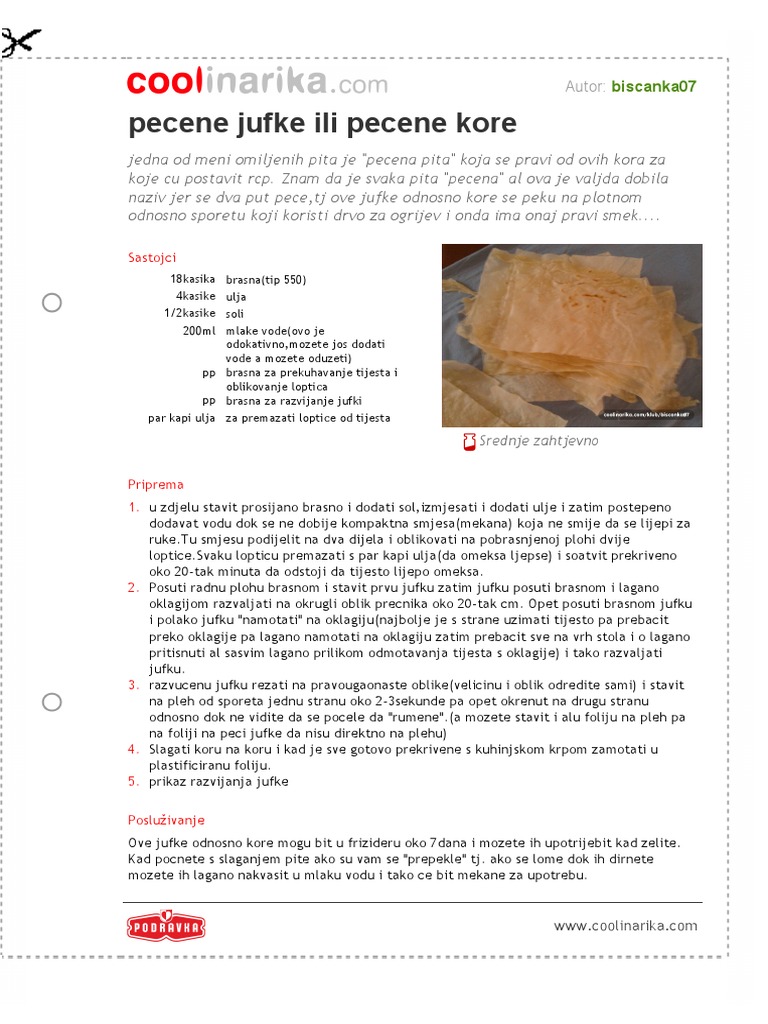 coolinarika.com

Autor: biscanka07

pecene jufke ili pecene kore

jedna od meni omiljenih pita je "pecena pita" koja se pravi od ovih kora za koje cu postavit rcp. Znam da je svaka pita "pecena" al ova je valjda dobila naziv jer se dva put pece,tj ove jufke odnosno kore se peku na plotnom odnosno sporetu koji koristi drvo za ogrijev i onda ima onaj pravi smek....

Sastojci

| | |
|---|---|
| 18kasika | brasna(tip 550) |
| 4kasike | ulja |
| 1/2kasike | soli |
| 200ml | mlake vode(ovo je odokativno,mozete jos dodati vode a mozete oduzeti) |
| pp | brasna za prekuhavanje tijesta i oblikovanje loptica |
| pp | brasna za razvijanje jufki |
| par kapi ulja | za premazati loptice od tijesta |

coolinarika.com/klub/biscanka07

Srednje zahtjevno

Priprema

1. u zdjelu stavit prosijano brasno i dodati sol,izmjesati i dodati ulje i zatim postepeno dodavat vodu dok se ne dobije kompaktna smjesa(mekana) koja ne smije da se lijepi za ruke.Tu smjesu podijelit na dva dijela i oblikovati na pobrasnjenoj plohi dvije loptice.Svaku lopticu premazati s par kapi ulja(da omeksa ljepse) i soatvit prekriveno oko 20-tak minuta da odstoji da tijesto lijepo omeksa.
2. Posuti radnu plohu brasnom i stavit prvu jufku zatim jufku posuti brasnom i lagano oklagijom razvaljati na okrugli oblik precnika oko 20-tak cm. Opet posuti brasnom jufku i polako jufku "namotati" na oklagiju(najbolje je s strane uzimati tijesto pa prebacit preko oklagije pa lagano namotati na oklagiju zatim prebacit sve na vrh stola i o lagano pritisnuti al sasvim lagano prilikom odmotavanja tijesta s oklagije) i tako razvaljati jufku.
3. razvucenu jufku rezati na pravougaonaste oblike(velicinu i oblik odredite sami) i stavit na pleh od sporeta jednu stranu oko 2-3sekunde pa opet okrenut na drugu stranu odnosno dok ne vidite da se pocele da "rumene".(a mozete stavit i alu foliju na pleh pa na foliji na peci jufke da nisu direktno na plehu)
4. Slagati koru na koru i kad je sve gotovo prekrivene s kuhinjskom krpom zamotati u plastificiranu foliju.
5. prikaz razvijanja jufke

Posluživanje

Ove jufke odnosno kore mogu bit u frizideru oko 7dana i mozete ih upotrijebit kad zelite. Kad pocnete s slaganjem pite ako su vam se "prepekle" tj. ako se lome dok ih dirnete mozete ih lagano nakvasit u mlaku vodu i tako ce bit mekane za upotrebu.

PODRAVKA

www.coolinarika.com